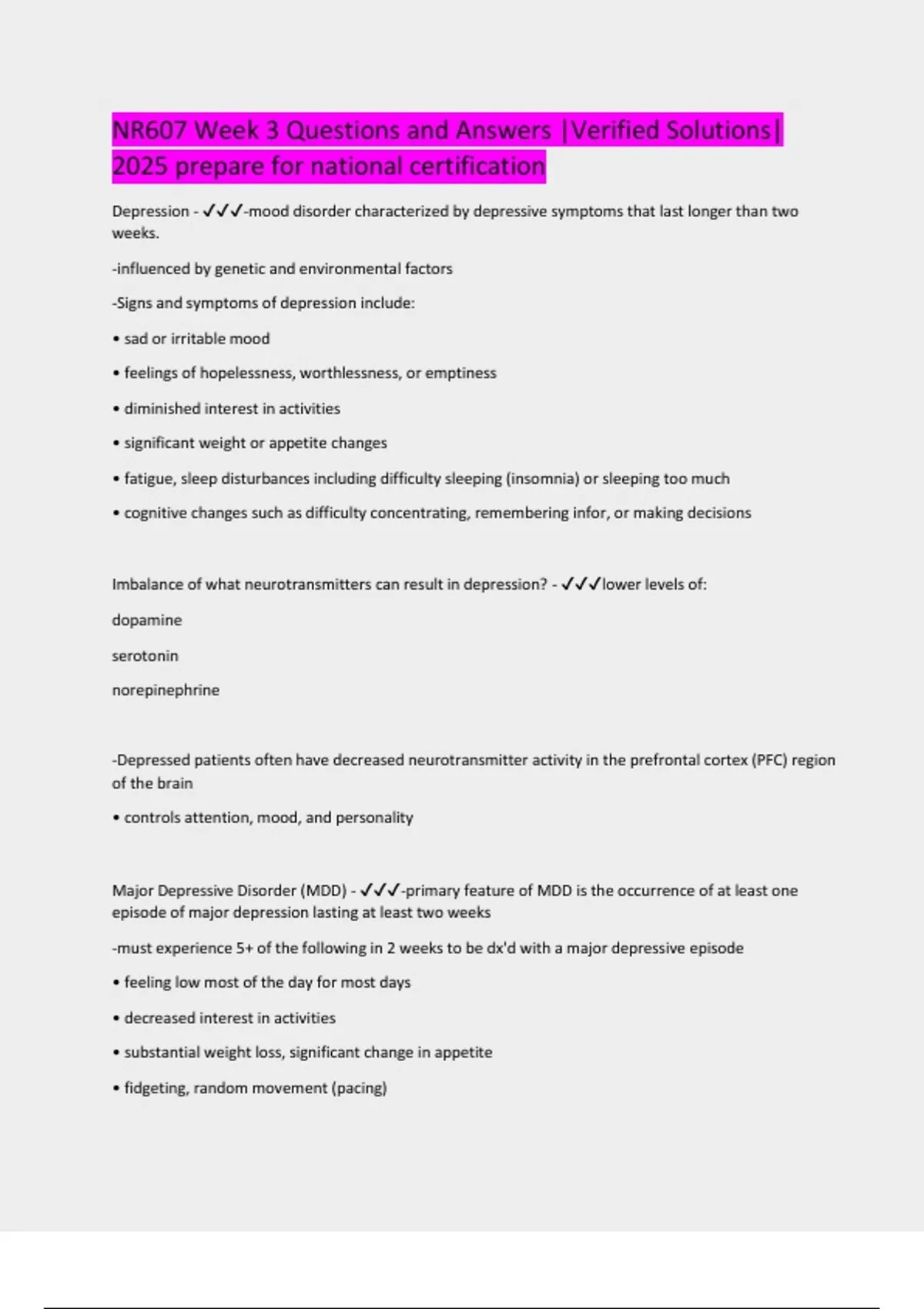 NR607 Week 3 Questions and Answers |Verified Solutions| 2025 prepare for national certification

Depression - ✓✓✓-mood disorder characterized by depressive symptoms that last longer than two weeks.

-influenced by genetic and environmental factors

-Signs and symptoms of depression include:

• sad or irritable mood

• feelings of hopelessness, worthlessness, or emptiness

• diminished interest in activities

• significant weight or appetite changes

• fatigue, sleep disturbances including difficulty sleeping (insomnia) or sleeping too much

• cognitive changes such as difficulty concentrating, remembering infor, or making decisions

Imbalance of what neurotransmitters can result in depression? - ✓✓✓lower levels of:

dopamine

serotonin

norepinephrine

-Depressed patients often have decreased neurotransmitter activity in the prefrontal cortex (PFC) region of the brain

• controls attention, mood, and personality

Major Depressive Disorder (MDD) - ✓✓✓-primary feature of MDD is the occurrence of at least one episode of major depression lasting at least two weeks

-must experience 5+ of the following in 2 weeks to be dx'd with a major depressive episode

• feeling low most of the day for most days

• decreased interest in activities

• substantial weight loss, significant change in appetite

• fidgeting, random movement (pacing)